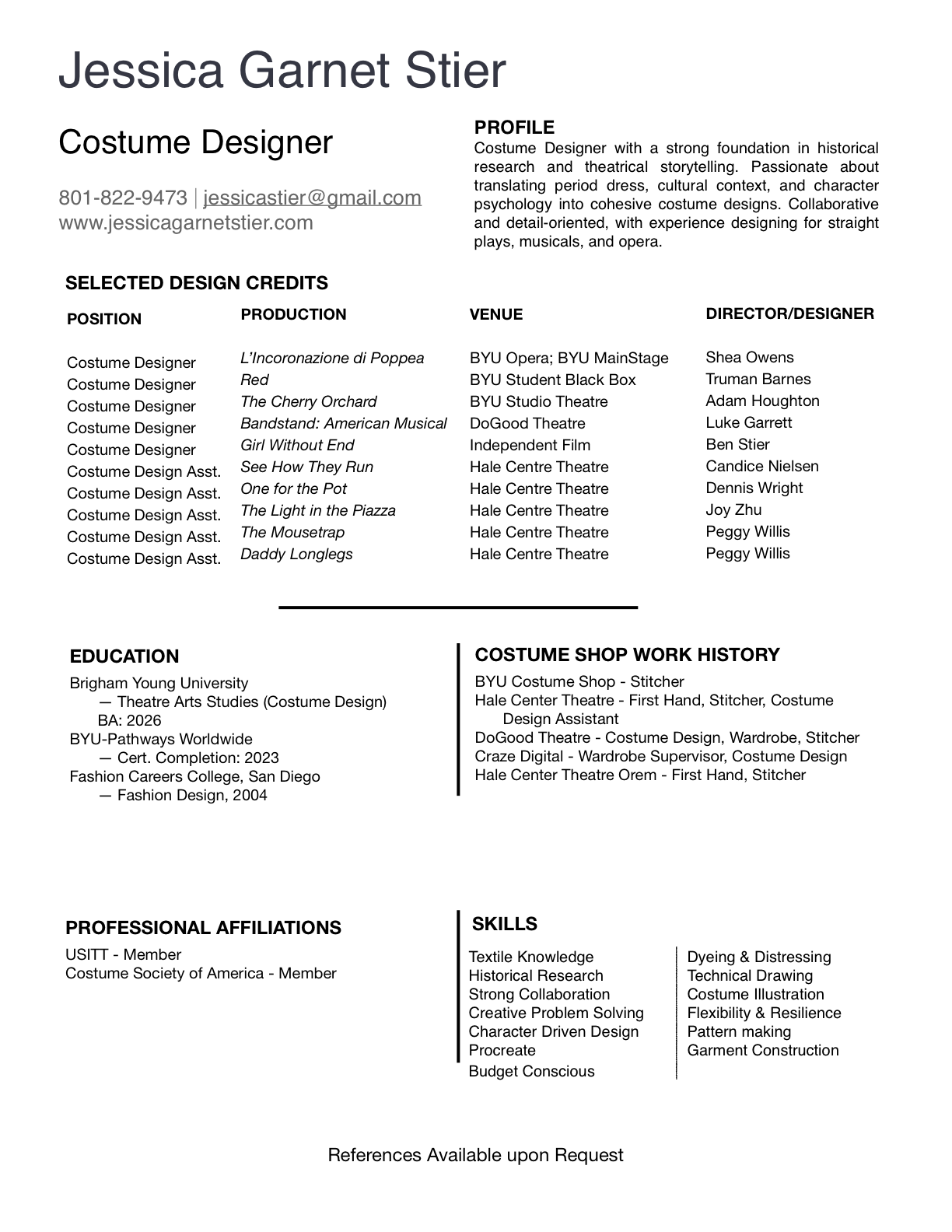 Jessica Garnet Stier

Costume Designer

801-822-9473 | jessicastier@gmail.com
www.jessicagarnetstier.com

PROFILE
Costume Designer with a strong foundation in historical research and theatrical storytelling. Passionate about translating period dress, cultural context, and character psychology into cohesive costume designs. Collaborative and detail-oriented, with experience designing for straight plays, musicals, and opera.

SELECTED DESIGN CREDITS

| POSITION | PRODUCTION | VENUE | DIRECTOR/DESIGNER |
|---|---|---|---|
| Costume Designer | L'Incoronazione di Poppea | BYU Opera; BYU MainStage | Shea Owens |
| Costume Designer | Red | BYU Student Black Box | Truman Barnes |
| Costume Designer | The Cherry Orchard | BYU Studio Theatre | Adam Houghton |
| Costume Designer | Bandstand: American Musical | DoGood Theatre | Luke Garrett |
| Costume Designer | Girl Without End | Independent Film | Ben Stier |
| Costume Design Asst. | See How They Run | Hale Centre Theatre | Candice Nielsen |
| Costume Design Asst. | One for the Pot | Hale Centre Theatre | Dennis Wright |
| Costume Design Asst. | The Light in the Piazza | Hale Centre Theatre | Joy Zhu |
| Costume Design Asst. | The Mousetrap | Hale Centre Theatre | Peggy Willis |
| Costume Design Asst. | Daddy Longlegs | Hale Centre Theatre | Peggy Willis |

EDUCATION
Brigham Young University
— Theatre Arts Studies (Costume Design)
BA: 2026
BYU-Pathways Worldwide
— Cert. Completion: 2023
Fashion Careers College, San Diego
— Fashion Design, 2004

COSTUME SHOP WORK HISTORY
BYU Costume Shop - Stitcher
Hale Center Theatre - First Hand, Stitcher, Costume Design Assistant
DoGood Theatre - Costume Design, Wardrobe, Stitcher
Craze Digital - Wardrobe Supervisor, Costume Design
Hale Center Theatre Orem - First Hand, Stitcher

PROFESSIONAL AFFILIATIONS
USITT - Member
Costume Society of America - Member

SKILLS
Textile Knowledge
Historical Research
Strong Collaboration
Creative Problem Solving
Character Driven Design
Procreate
Budget Conscious

Dyeing & Distressing
Technical Drawing
Costume Illustration
Flexibility & Resilience
Pattern making
Garment Construction

References Available upon Request